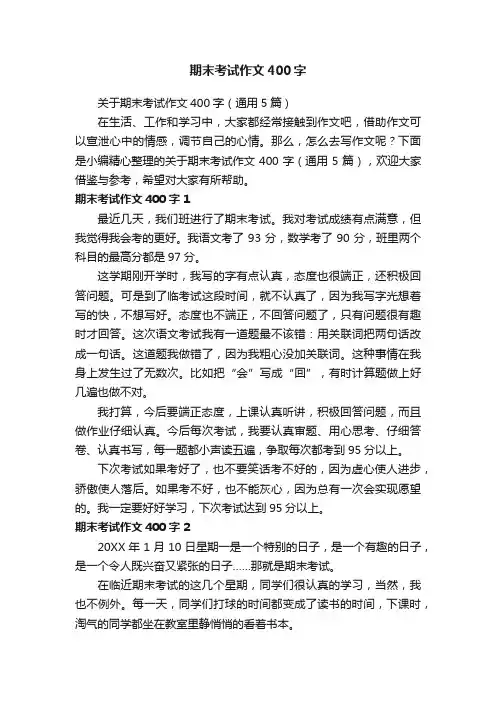 期末考试作文400字

关于期末考试作文400字（通用5篇）

在生活、工作和学习中，大家都经常接触到作文吧，借助作文可以宣泄心中的情感，调节自己的心情。那么，怎么去写作文呢？下面是小编精心整理的关于期末考试作文400字（通用5篇），欢迎大家借鉴与参考，希望对大家有所帮助。

期末考试作文400字1

最近几天，我们班进行了期末考试。我对考试成绩有点满意，但我觉得我会考的更好。我语文考了93分，数学考了90分，班里两个科目的最高分都是97分。

这学期刚开学时，我写的字有点认真，态度也很端正，还积极回答问题。可是到了临考试这段时间，就不认真了，因为我写字光想着写的快，不想写好。态度也不端正，不回答问题了，只有问题很有趣时才回答。这次语文考试我有一道题最不该错：用关联词把两句话改成一句话。这道题我做错了，因为我粗心没加关联词。这种事情在我身上发生过了无数次。比如把“会”写成“回”，有时计算题做上好几遍也做不对。

我打算，今后要端正态度，上课认真听讲，积极回答问题，而且做作业仔细认真。今后每次考试，我要认真审题、用心思考、仔细答卷、认真书写，每一题都小声读五遍，争取每次都考到95分以上。

下次考试如果考好了，也不要笑话考不好的，因为虚心使人进步，骄傲使人落后。如果考不好，也不能灰心，因为总有一次会实现愿望的。我一定要好好学习，下次考试达到95分以上。

期末考试作文400字2

20XX年1月10日星期一是一个特别的日子，是一个有趣的日子，是一个令人既兴奋又紧张的日子……那就是期末考试。

在临近期末考试的这几个星期，同学们很认真的学习，当然，我也不例外。每一天，同学们打球的时间都变成了读书的时间，下课时，淘气的同学都坐在教室里静悄悄的看着书本。